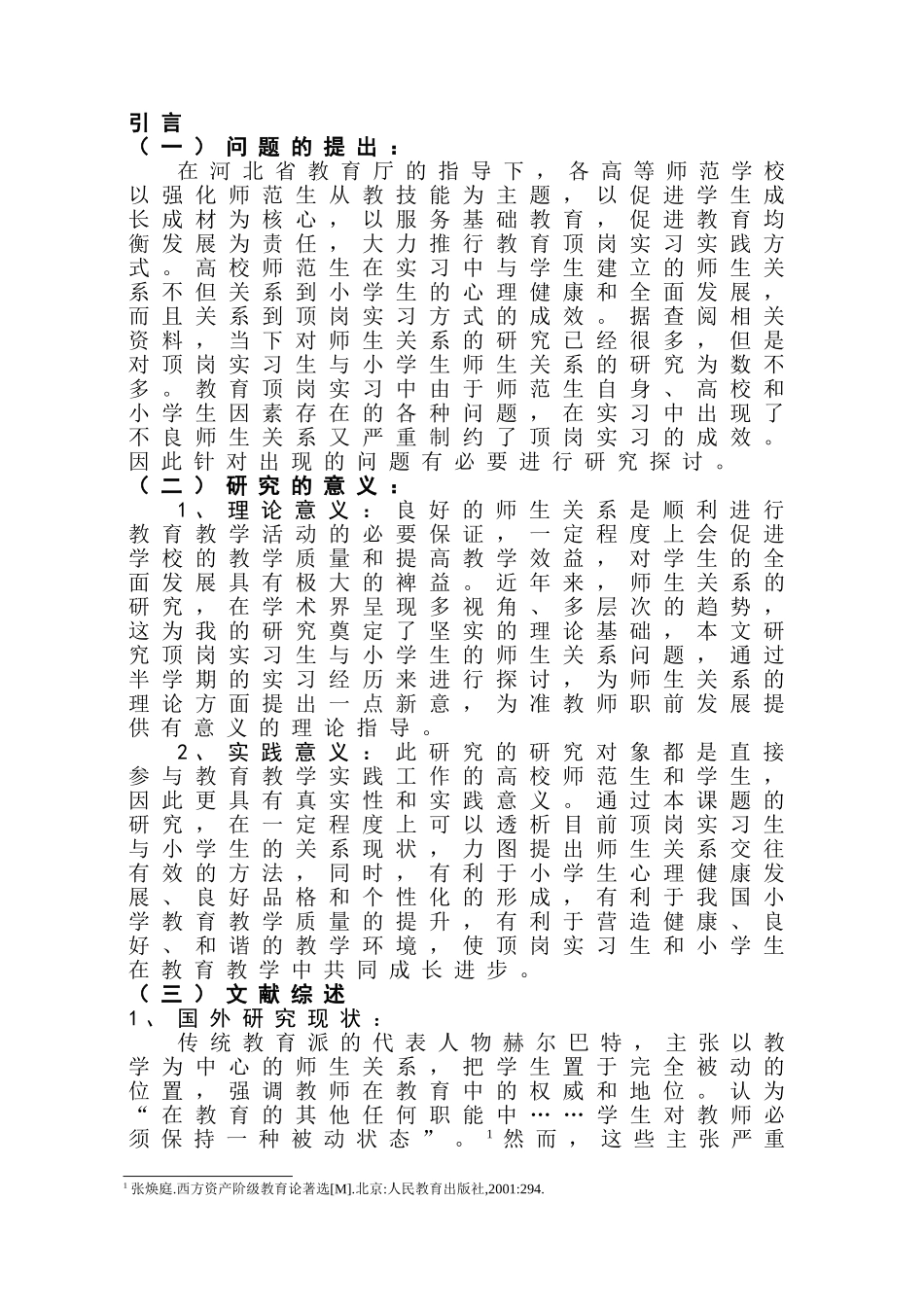 引言

（一）问题的提出：

在河北省教育厅的指导下，各高等师范学校以强化师范生从教技能为主题，以促进学生成长成材为核心，以服务基础教育，促进教育均衡发展为责任，大力推行教育顶岗实习实践方式。高校师范生在实习中与学生建立的师生关系不但关系到小学生的心理健康和全面发展，而且关系到顶岗实习方式的成效。据查阅相关资料，当下对师生关系的研究已经很多，但是对顶岗实习生与小学生师生关系的研究为数不多。教育顶岗实习中由于师范生自身、高校和小学生因素存在的各种问题，在实习中出现了不良师生关系又严重制约了顶岗实习的成效。因此针对出现的问题有必要进行研究探讨。

（二）研究的意义：

1、理论意义：良好的师生关系是顺利进行教育教学活动的必要保证，一定程度上会促进学校的教学质量和提高教学效益，对学生的全面发展具有极大的裨益。近年来，师生关系的研究，在学术界呈现多视角、多层次的趋势，这为我的研究奠定了坚实的理论基础，本文研究顶岗实习生与小学生的师生关系问题，通过半学期的实习经历来进行探讨，为师生关系的理论方面提出一点新意，为准教师职前发展提供有意义的理论指导。

2、实践意义：此研究的研究对象都是直接参与教育教学实践工作的高校师范生和学生，因此更具有真实性和实践意义。通过本课题的研究，在一定程度上可以透析目前顶岗实习生与小学生的关系现状，力图提出师生关系交往有效的方法，同时，有利于小学生心理健康发展、良好品格和个性化的形成，有利于我国小学教育教学质量的提升，有利于营造健康、良好、和谐的教学环境，使顶岗实习生和小学生在教育教学中共同成长进步。

（三）文献综述

1、国外研究现状：

传统教育派的代表人物赫尔巴特，主张以教学为中心的师生关系，把学生置于完全被动的位置，强调教师在教育中的权威和地位。认为“在教育的其他任何职能中……学生对教师必须保持一种被动状态”。$^1$然而，这些主张严重

$^1$ 张焕庭.西方资产阶级教育论著选[M].北京:人民教育出版社,2001:294.